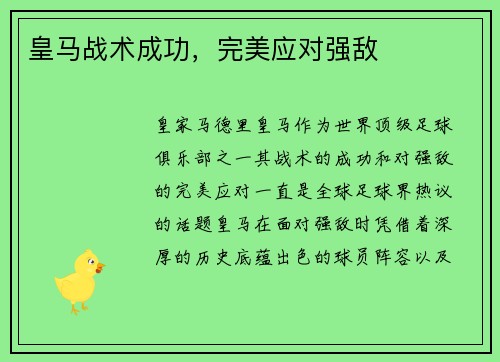 皇马战术成功，完美应对强敌

皇家马德里皇马作为世界顶级足球俱乐部之一其战术的成功和对强敌的完美应对一直是全球足球界热议的话题皇马在面对强敌时凭借着深厚的历史底蕴出色的球员阵容以及